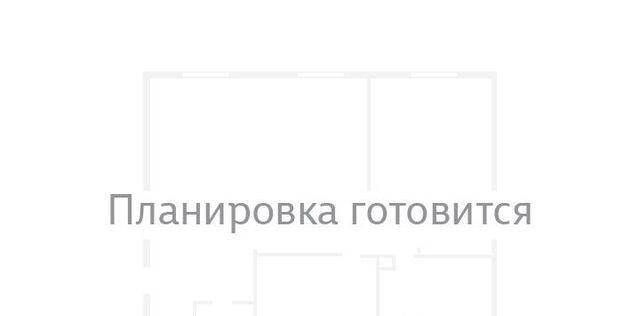 Планировка готовится